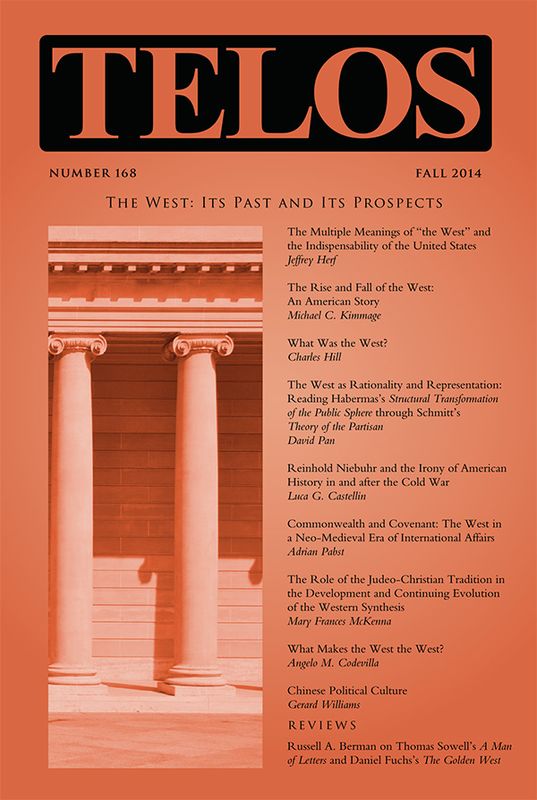 TELOS

NUMBER 168

FALL 2014

THE WEST: ITS PAST AND ITS PROSPECTS

The Multiple Meanings of "the West" and the Indispensability of the United States
Jeffrey Herf

The Rise and Fall of the West: An American Story
Michael C. Kimmage

What Was the West?
Charles Hill

The West as Rationality and Representation: Reading Habermas's Structural Transformation of the Public Sphere through Schmitt's Theory of the Partisan
David Pan

Reinhold Niebuhr and the Irony of American History in and after the Cold War
Luca G. Castellin

Commonwealth and Covenant: The West in a Neo-Medieval Era of International Affairs
Adrian Pabst

The Role of the Judeo-Christian Tradition in the Development and Continuing Evolution of the Western Synthesis
Mary Frances McKenna

What Makes the West the West?
Angelo M. Codevilla

Chinese Political Culture
Gerard Williams

REVIEWS

Russell A. Berman on Thomas Sowell's A Man of Letters and Daniel Fuchs's The Golden West